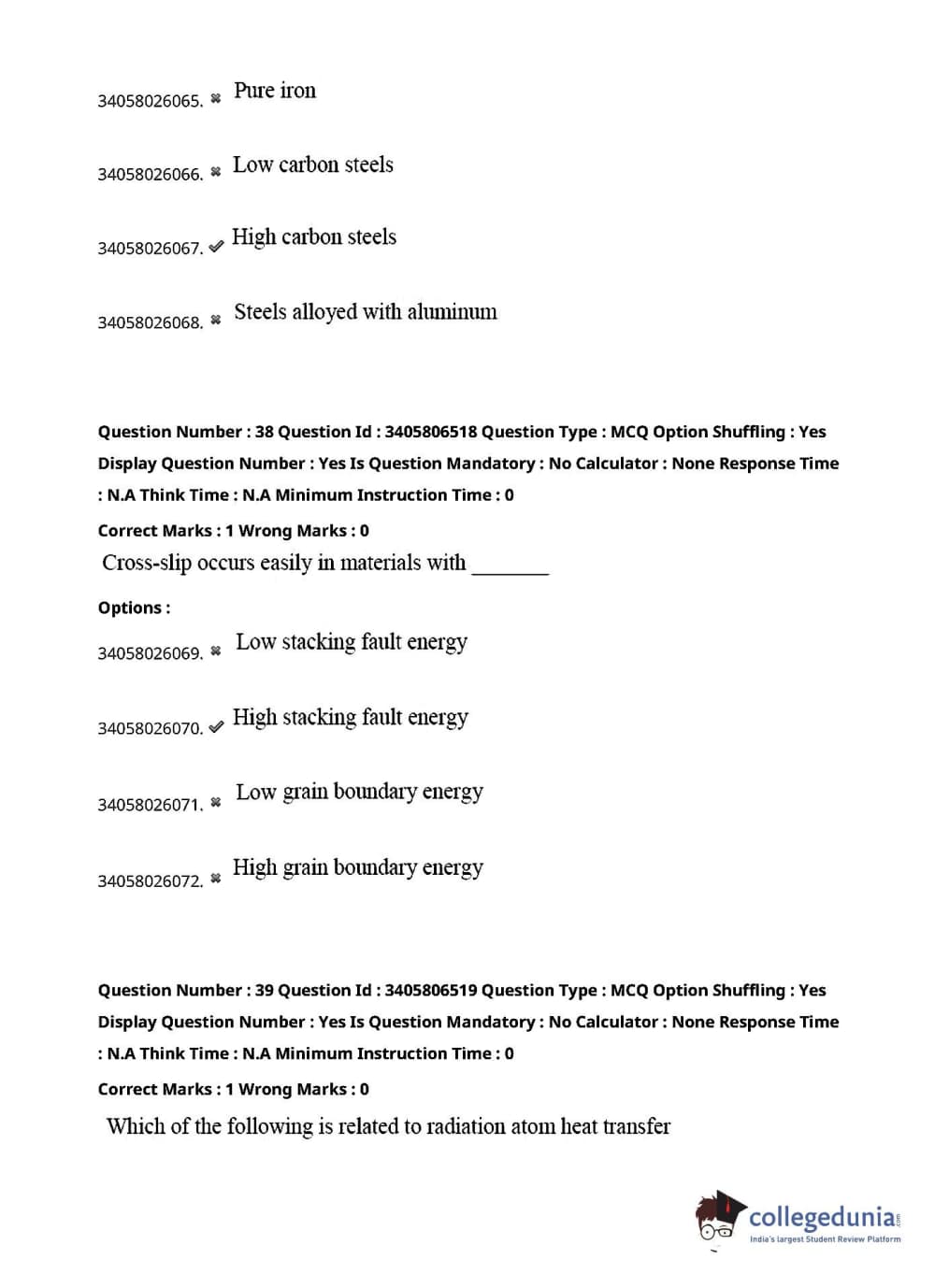 34058026065. ✖ Pure iron

34058026066. ✖ Low carbon steels

34058026067. ✔ High carbon steels

34058026068. ✖ Steels alloyed with aluminum

Question Number : 38 Question Id : 3405806518 Question Type : MCQ Option Shuffling : Yes Display Question Number : Yes Is Question Mandatory : No Calculator : None Response Time : N.A Think Time : N.A Minimum Instruction Time : 0

Correct Marks : 1 Wrong Marks : 0

Cross-slip occurs easily in materials with ________

Options :

34058026069. ✖ Low stacking fault energy

34058026070. ✔ High stacking fault energy

34058026071. ✖ Low grain boundary energy

34058026072. ✖ High grain boundary energy

Question Number : 39 Question Id : 3405806519 Question Type : MCQ Option Shuffling : Yes Display Question Number : Yes Is Question Mandatory : No Calculator : None Response Time : N.A Think Time : N.A Minimum Instruction Time : 0

Correct Marks : 1 Wrong Marks : 0

Which of the following is related to radiation atom heat transfer

collegedunia.com
India's largest Student Review Platform